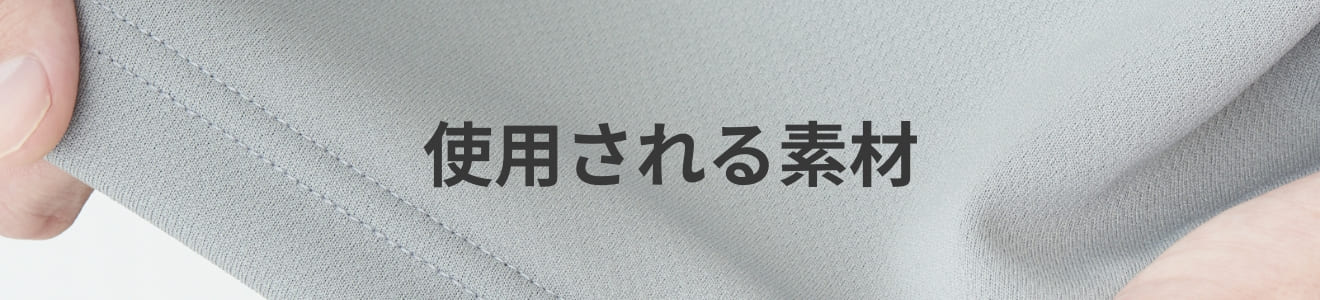 使用される素材